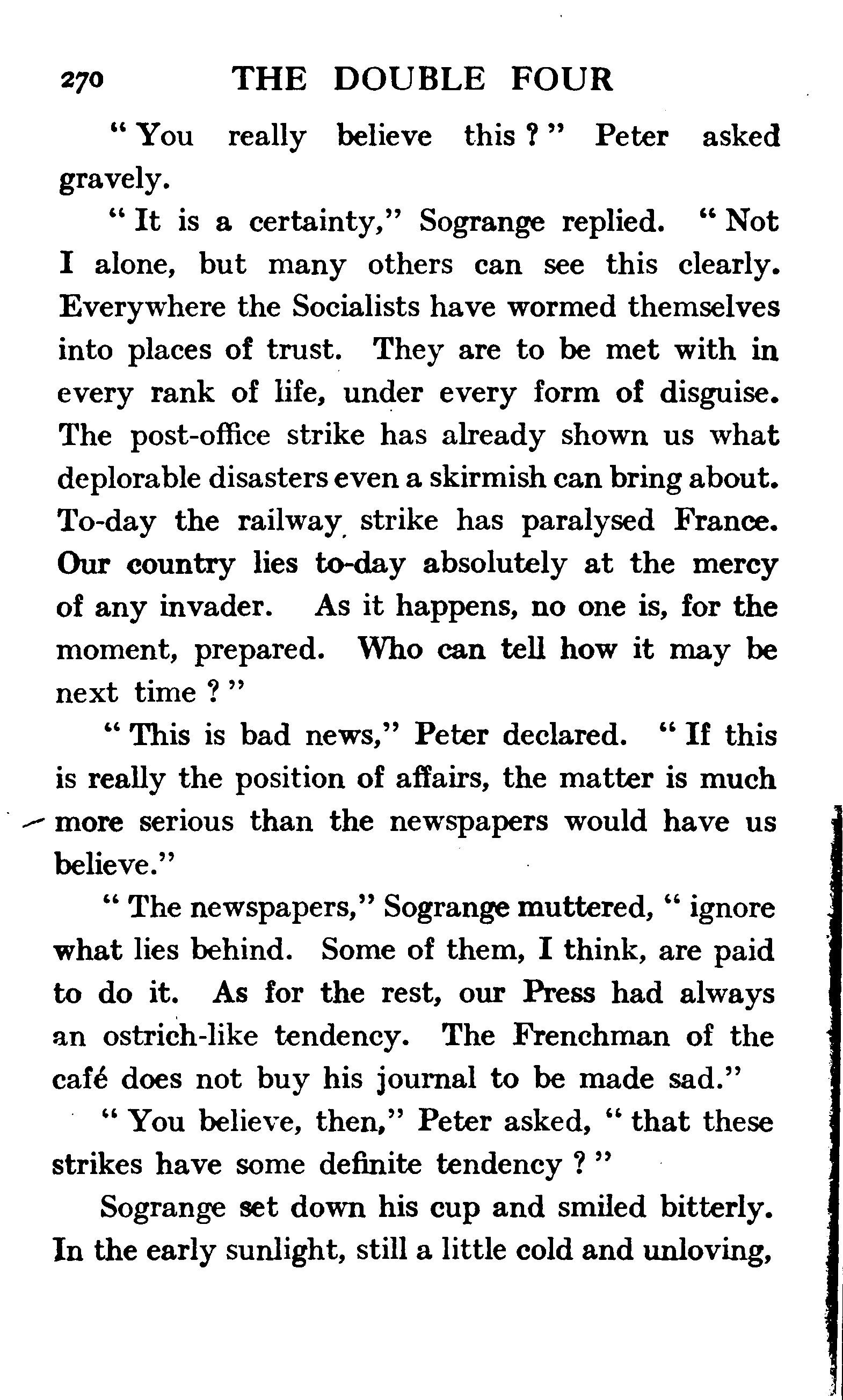 270 THE DOUBLE FOUR

"You really believe this?" Peter asked gravely.

"It is a certainty," Sogrange replied. "Not I alone, but many others can see this clearly. Everywhere the Socialists have wormed themselves into places of trust. They are to be met with in every rank of life, under every form of disguise. The post-office strike has already shown us what deplorable disasters even a skirmish can bring about. To-day the railway strike has paralysed France. Our country lies to-day absolutely at the mercy of any invader. As it happens, no one is, for the moment, prepared. Who can tell how it may be next time?"

"This is bad news," Peter declared. "If this is really the position of affairs, the matter is much more serious than the newspapers would have us believe."

"The newspapers," Sogrange muttered, "ignore what lies behind. Some of them, I think, are paid to do it. As for the rest, our Press had always an ostrich-like tendency. The Frenchman of the café does not buy his journal to be made sad."

"You believe, then," Peter asked, "that these strikes have some definite tendency?"

Sogrange set down his cup and smiled bitterly. In the early sunlight, still a little cold and unloving,